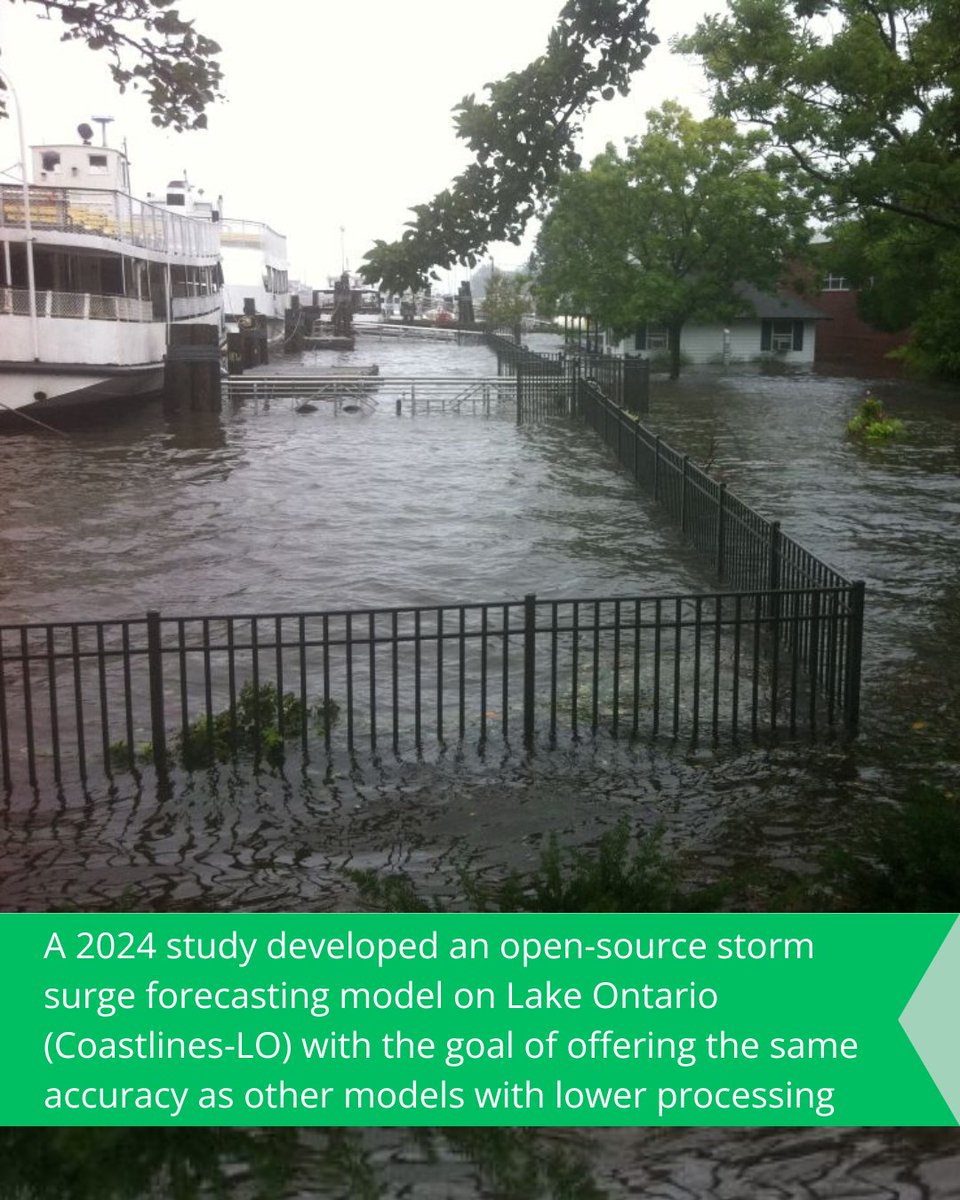 A 2024 study developed an open-source storm surge forecasting model on Lake Ontario (Coastlines-LO) with the goal of offering the same accuracy as other models with lower processing